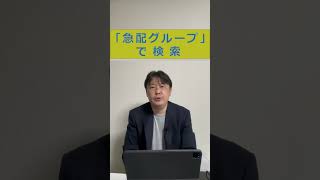 「急配グループ」
で 検 索